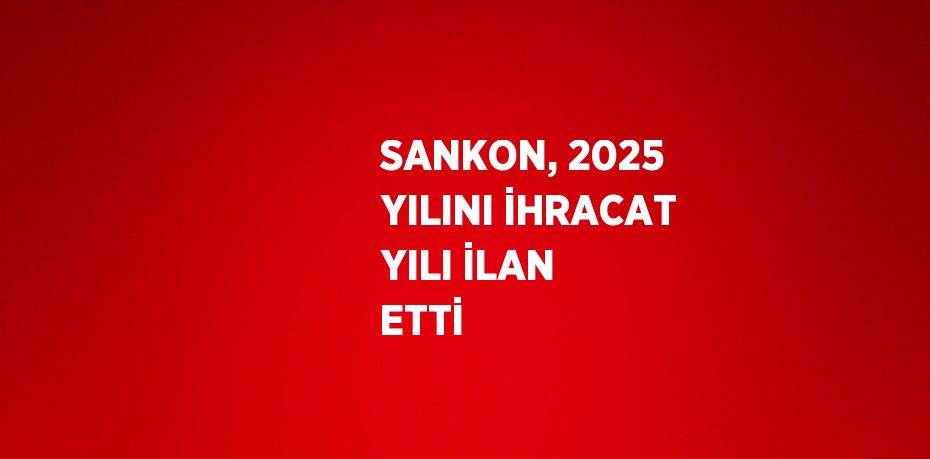 SANKON, 2025 YILINI İHRACAT YILI İLAN ETTİ